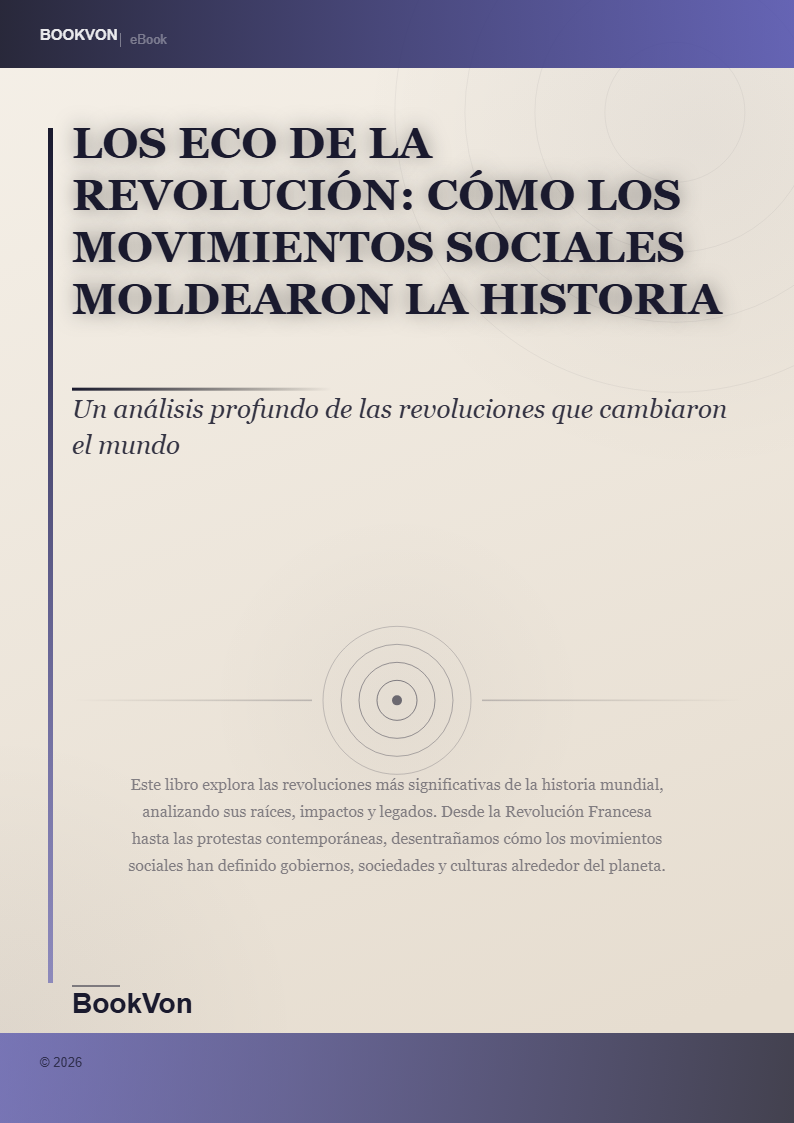 BOOKVON | eBook

LOS ECO DE LA REVOLUCIÓN: CÓMO LOS MOVIMIENTOS SOCIALES MOLDEARON LA HISTORIA

Un análisis profundo de las revoluciones que cambiaron el mundo

Este libro explora las revoluciones más significativas de la historia mundial, analizando sus raíces, impactos y legados. Desde la Revolución Francesa hasta las protestas contemporáneas, desentrañamos cómo los movimientos sociales han definido gobiernos, sociedades y culturas alrededor del planeta.

BookVon

© 2026